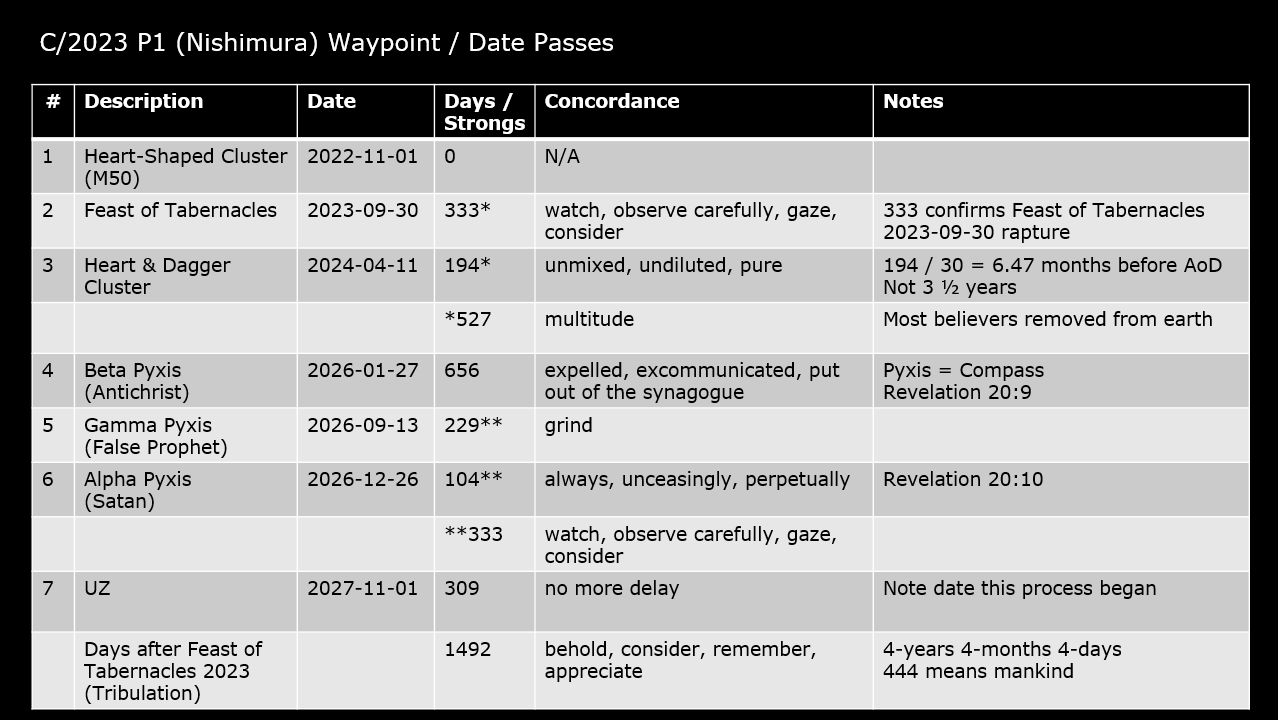 C/2023 P1 (Nishimura) Waypoint / Date Passes

| # | Description | Date | Days / Strongs | Concordance | Notes |
|---|---|---|---|---|---|
| 1 | Heart-Shaped Cluster (M50) | 2022-11-01 | 0 | N/A | |
| 2 | Feast of Tabernacles | 2023-09-30 | 333* | watch, observe carefully, gaze, consider | 333 confirms Feast of Tabernacles 2023-09-30 rapture |
| 3 | Heart & Dagger Cluster | 2024-04-11 | 194* | unmixed, undiluted, pure | 194 / 30 = 6.47 months before AoD Not 3 ½ years |
| | | | *527 | multitude | Most believers removed from earth |
| 4 | Beta Pyxis (Antichrist) | 2026-01-27 | 656 | expelled, excommunicated, put out of the synagogue | Pyxis = Compass Revelation 20:9 |
| 5 | Gamma Pyxis (False Prophet) | 2026-09-13 | 229** | grind | |
| 6 | Alpha Pyxis (Satan) | 2026-12-26 | 104** | always, unceasingly, perpetually | Revelation 20:10 |
| | | | **333 | watch, observe carefully, gaze, consider | |
| 7 | UZ | 2027-11-01 | 309 | no more delay | Note date this process began |
| | Days after Feast of Tabernacles 2023 (Tribulation) | | 1492 | behold, consider, remember, appreciate | 4-years 4-months 4-days 444 means mankind |